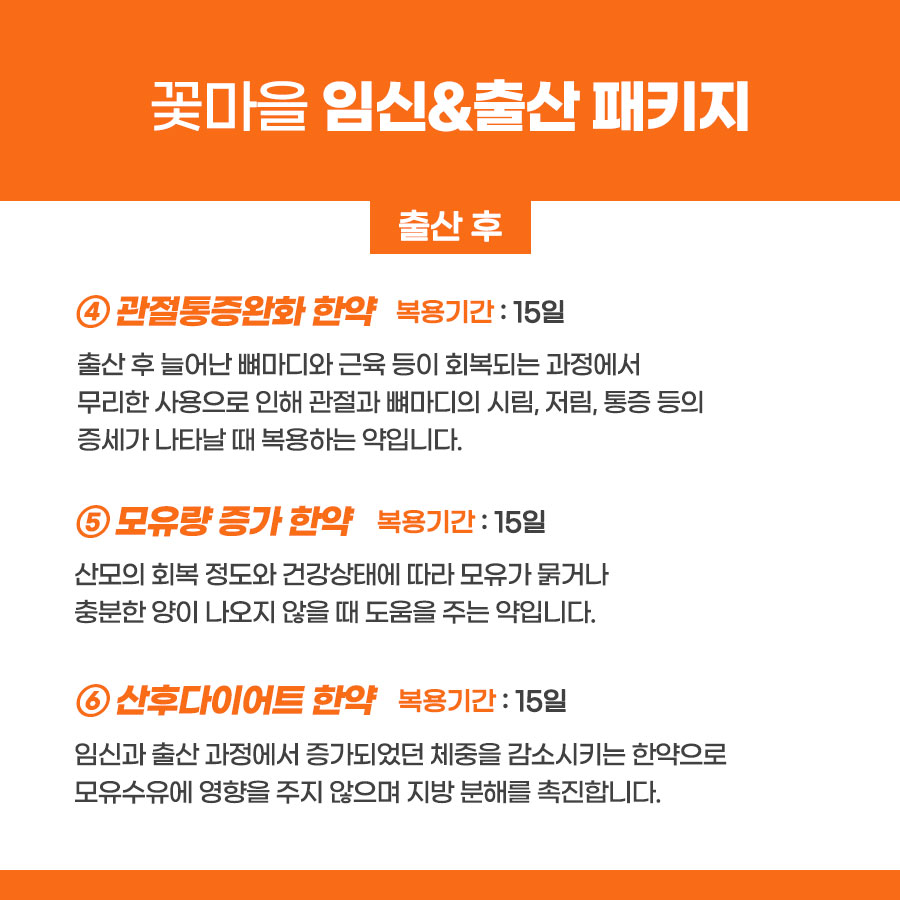 꽃마을 임신&출산 패키지

출산 후

④ 관절통증완화 한약 복용기간 : 15일

출산 후 늘어난 뼈마디와 근육 등이 회복되는 과정에서 무리한 사용으로 인해 관절과 뼈마디의 시림, 저림, 통증 등의 증세가 나타날 때 복용하는 약입니다.

⑤ 모유량 증가 한약 복용기간 : 15일

산모의 회복 정도와 건강상태에 따라 모유가 묽거나 충분한 양이 나오지 않을 때 도움을 주는 약입니다.

⑥ 산후다이어트 한약 복용기간 : 15일

임신과 출산 과정에서 증가되었던 체중을 감소시키는 한약으로 모유수유에 영향을 주지 않으며 지방 분해를 촉진합니다.